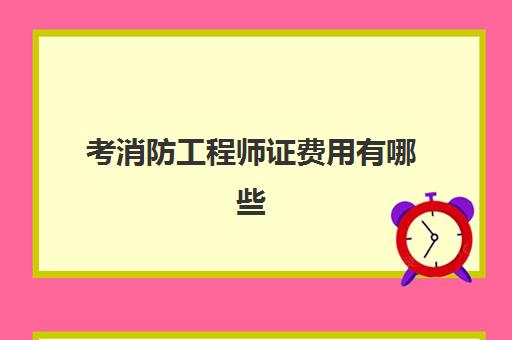 考消防工程师证费用有哪些